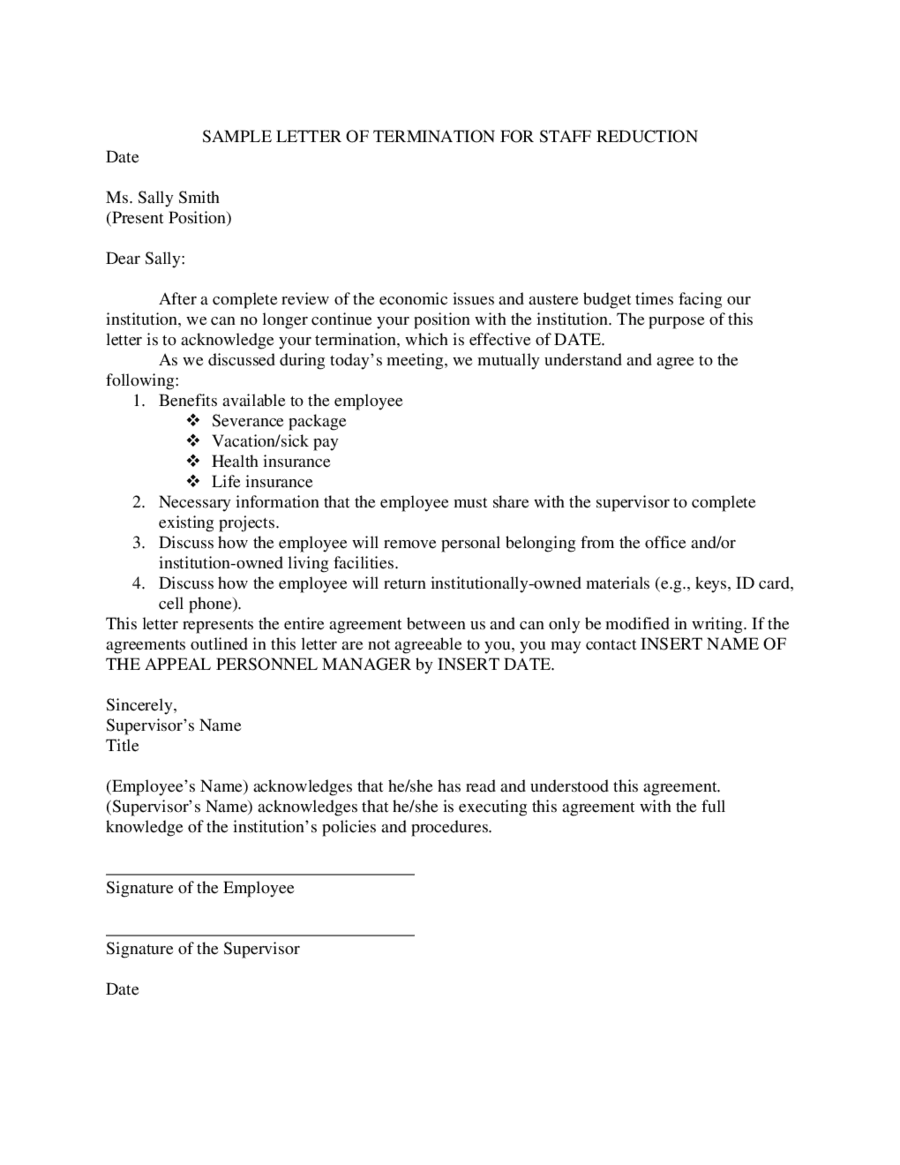 SAMPLE LETTER OF TERMINATION FOR STAFF REDUCTION

Date

Ms. Sally Smith
(Present Position)

Dear Sally:

After a complete review of the economic issues and austere budget times facing our institution, we can no longer continue your position with the institution. The purpose of this letter is to acknowledge your termination, which is effective of DATE.

As we discussed during today’s meeting, we mutually understand and agree to the following:

1. Benefits available to the employee
 ❖ Severance package
 ❖ Vacation/sick pay
 ❖ Health insurance
 ❖ Life insurance
2. Necessary information that the employee must share with the supervisor to complete existing projects.
3. Discuss how the employee will remove personal belonging from the office and/or institution-owned living facilities.
4. Discuss how the employee will return institutionally-owned materials (e.g., keys, ID card, cell phone).

This letter represents the entire agreement between us and can only be modified in writing. If the agreements outlined in this letter are not agreeable to you, you may contact INSERT NAME OF THE APPEAL PERSONNEL MANAGER by INSERT DATE.

Sincerely,
Supervisor’s Name
Title

(Employee’s Name) acknowledges that he/she has read and understood this agreement. (Supervisor’s Name) acknowledges that he/she is executing this agreement with the full knowledge of the institution’s policies and procedures.

Signature of the Employee

Signature of the Supervisor

Date